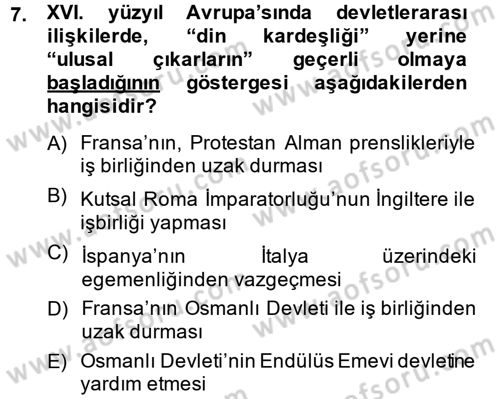 7. XVI. yüzyıl Avrupa'sında devletlerarası ilişkilerde, "din kardeşliği" yerine "ulusal çıkarların" geçerli olmaya başladığının göstergesi aşağıdakilerden hangisidir?

A) Fransa'nın, Protestan Alman prenslikleriyle iş birliğinden uzak durması

B) Kutsal Roma İmparatorluğu'nun İngiltere ile işbirliği yapması

C) İspanya'nın İtalya üzerindeki egemenliğinden vazgeçmesi

D) Fransa'nın Osmanlı Devleti ile iş birliğinden uzak durması

E) Osmanlı Devleti'nin Endülüs Emevi devletine yardım etmesi

www.aofsoru.com